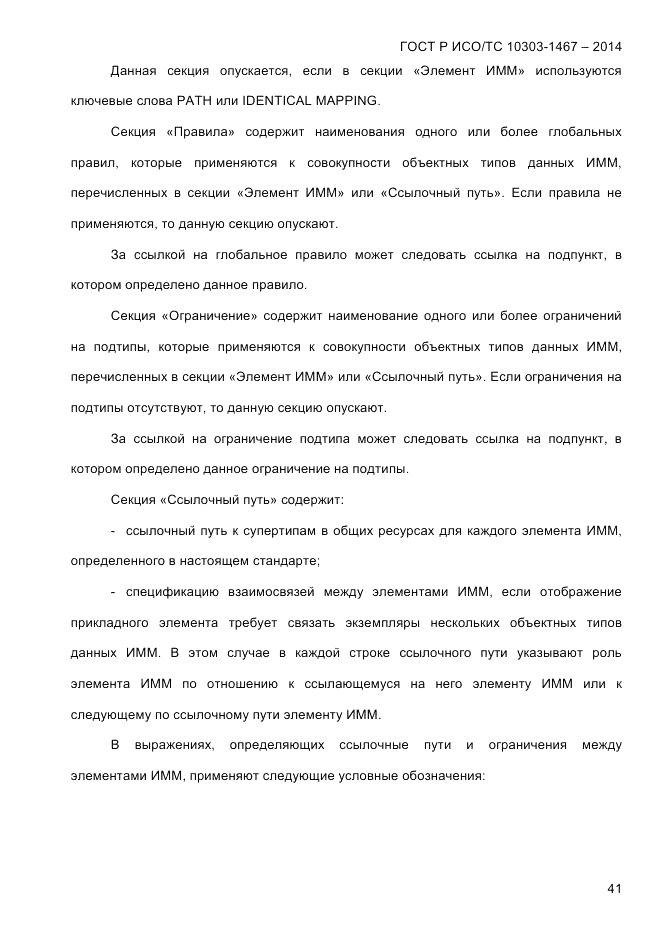 ГОСТ Р ИСО/ТС 10303-1467 – 2014

Данная секция опускается, если в секции «Элемент ИММ» используются ключевые слова PATH или IDENTICAL MAPPING.

Секция «Правила» содержит наименования одного или более глобальных правил, которые применяются к совокупности объектных типов данных ИММ, перечисленных в секции «Элемент ИММ» или «Ссылочный путь». Если правила не применяются, то данную секцию опускают.

За ссылкой на глобальное правило может следовать ссылка на подпункт, в котором определено данное правило.

Секция «Ограничение» содержит наименование одного или более ограничений на подтипы, которые применяются к совокупности объектных типов данных ИММ, перечисленных в секции «Элемент ИММ» или «Ссылочный путь». Если ограничения на подтипы отсутствуют, то данную секцию опускают.

За ссылкой на ограничение подтипа может следовать ссылка на подпункт, в котором определено данное ограничение на подтипы.

Секция «Ссылочный путь» содержит:

- ссылочный путь к супертипам в общих ресурсах для каждого элемента ИММ, определенного в настоящем стандарте;

- спецификацию взаимосвязей между элементами ИММ, если отображение прикладного элемента требует связать экземпляры нескольких объектных типов данных ИММ. В этом случае в каждой строке ссылочного пути указывают роль элемента ИММ по отношению к ссылающемуся на него элементу ИММ или к следующему по ссылочному пути элементу ИММ.

В выражениях, определяющих ссылочные пути и ограничения между элементами ИММ, применяют следующие условные обозначения:

41